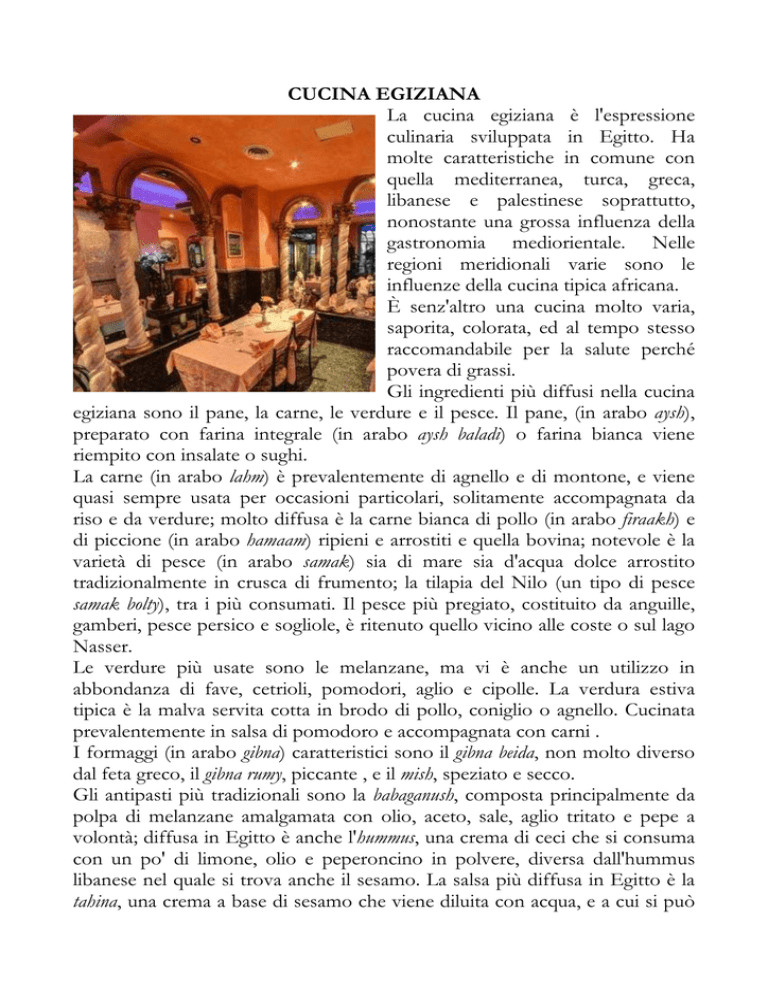 CUCINA EGIZIANA

La cucina egiziana è l'espressione culinaria sviluppata in Egitto. Ha molte caratteristiche in comune con quella mediterranea, turca, greca, libanese e palestinese soprattutto, nonostante una grossa influenza della gastronomia mediorientale. Nelle regioni meridionali varie sono le influenze della cucina tipica africana.

È senz'altro una cucina molto varia, saporita, colorata, ed al tempo stesso raccomandabile per la salute perché povera di grassi.

Gli ingredienti più diffusi nella cucina egiziana sono il pane, la carne, le verdure e il pesce. Il pane, (in arabo aysh), preparato con farina integrale (in arabo aysh baladi) o farina bianca viene riempito con insalate o sughi.

La carne (in arabo lahm) è prevalentemente di agnello e di montone, e viene quasi sempre usata per occasioni particolari, solitamente accompagnata da riso e da verdure; molto diffusa è la carne bianca di pollo (in arabo firaakh) e di piccione (in arabo hamaam) ripieni e arrostiti e quella bovina; notevole è la varietà di pesce (in arabo samak) sia di mare sia d'acqua dolce arrostito tradizionalmente in crusca di frumento; la tilapia del Nilo (un tipo di pesce samak bolty), tra i più consumati. Il pesce più pregiato, costituito da anguille, gamberi, pesce persico e sogliole, è ritenuto quello vicino alle coste o sul lago Nasser.

Le verdure più usate sono le melanzane, ma vi è anche un utilizzo in abbondanza di fave, cetrioli, pomodori, aglio e cipolle. La verdura estiva tipica è la malva servita cotta in brodo di pollo, coniglio o agnello. Cucinata prevalentemente in salsa di pomodoro e accompagnata con carni .

I formaggi (in arabo gibna) caratteristici sono il gibna beida, non molto diverso dal feta greco, il gibna rumy, piccante , e il mish, speziato e secco.

Gli antipasti più tradizionali sono la babaganush, composta principalmente da polpa di melanzane amalgamata con olio, aceto, sale, aglio tritato e pepe a volontà; diffusa in Egitto è anche l'hummus, una crema di ceci che si consuma con un po' di limone, olio e peperoncino in polvere, diversa dall'hummus libanese nel quale si trova anche il sesamo. La salsa più diffusa in Egitto è la tahina, una crema a base di sesamo che viene diluita con acqua, e a cui si può